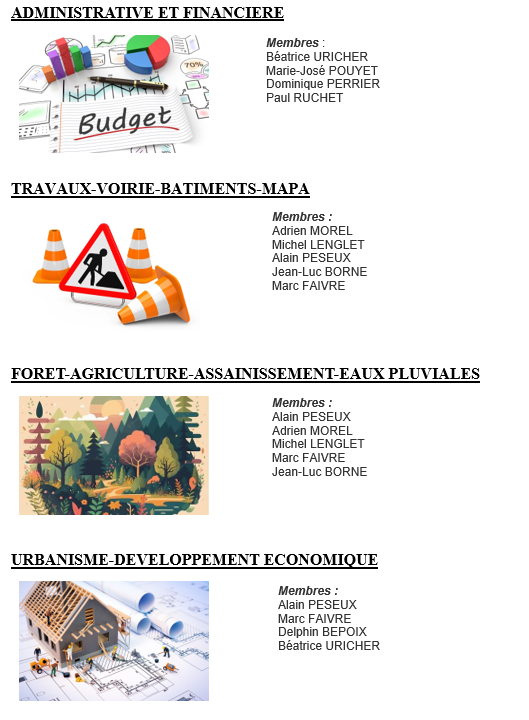 ADMINISTRATIVE ET FINANCIERE

Budget

70%

Membres :
Béatrice URICHER
Marie-José POUYET
Dominique PERRIER
Paul RUCHET

TRAVAUX-VOIRIE-BATIMENTS-MAPA

Membres :
Adrien MOREL
Michel LENGLET
Alain PESEUX
Jean-Luc BORNE
Marc FAIVRE

FORET-AGRICULTURE-ASSAINISSEMENT-EAUX PLUVIALES

Membres :
Alain PESEUX
Adrien MOREL
Michel LENGLET
Marc FAIVRE
Jean-Luc BORNE

URBANISME-DEVELOPPEMENT ECONOMIQUE

Membres :
Alain PESEUX
Marc FAIVRE
Delphin BEPOIX
Béatrice URICHER